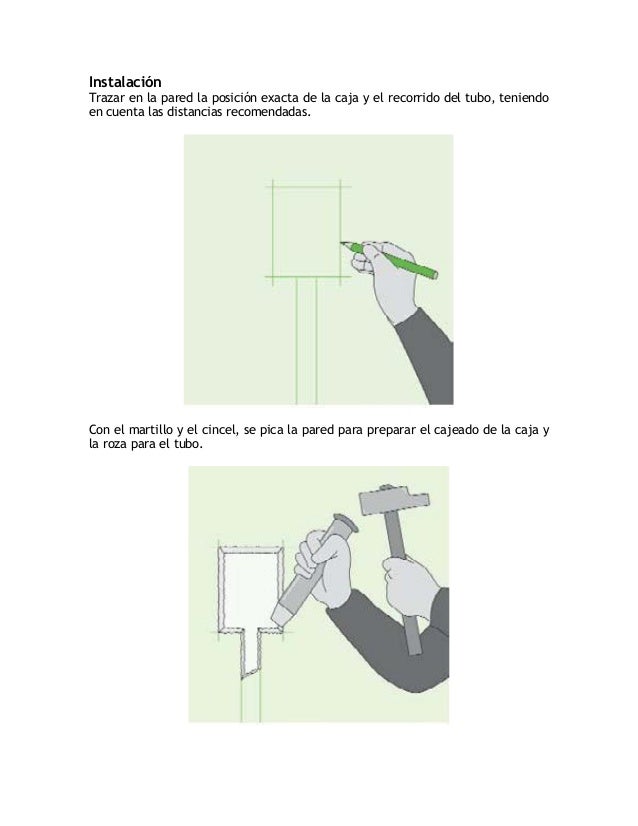 Instalación
Trazar en la pared la posición exacta de la caja y el recorrido del tubo, teniendo en cuenta las distancias recomendadas.

Con el martillo y el cincel, se pica la pared para preparar el cajeado de la caja y la roza para el tubo.